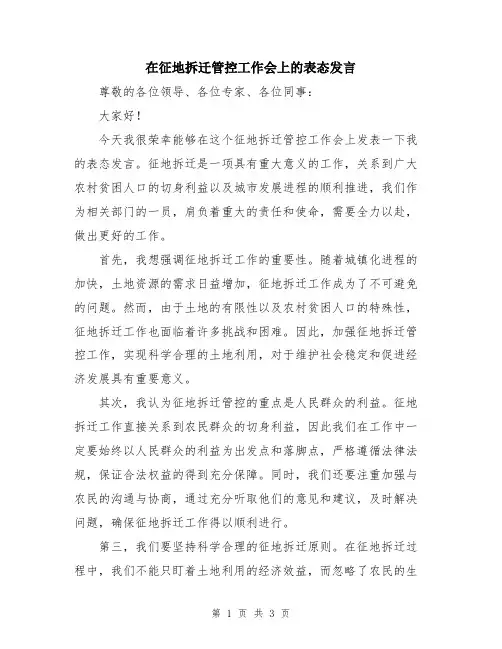 在征地拆迁管控工作会上的表态发言

尊敬的各位领导、各位专家、各位同事：

大家好！

今天我很荣幸能够在这个征地拆迁管控工作会上发表一下我的表态发言。征地拆迁是一项具有重大意义的工作，关系到广大农村贫困人口的切身利益以及城市发展进程的顺利推进，我们作为相关部门的一员，肩负着重大的责任和使命，需要全力以赴，做出更好的工作。

首先，我想强调征地拆迁工作的重要性。随着城镇化进程的加快，土地资源的需求日益增加，征地拆迁工作成为了不可避免的问题。然而，由于土地的有限性以及农村贫困人口的特殊性，征地拆迁工作也面临着许多挑战和困难。因此，加强征地拆迁管控工作，实现科学合理的土地利用，对于维护社会稳定和促进经济发展具有重要意义。

其次，我认为征地拆迁管控的重点是人民群众的利益。征地拆迁工作直接关系到农民群众的切身利益，因此我们在工作中一定要始终以人民群众的利益为出发点和落脚点，严格遵循法律法规，保证合法权益的得到充分保障。同时，我们还要注重加强与农民的沟通与协商，通过充分听取他们的意见和建议，及时解决问题，确保征地拆迁工作得以顺利进行。

第三，我们要坚持科学合理的征地拆迁原则。在征地拆迁过程中，我们不能只盯着土地利用的经济效益，而忽略了农民的生

第 1 页 共 3 页